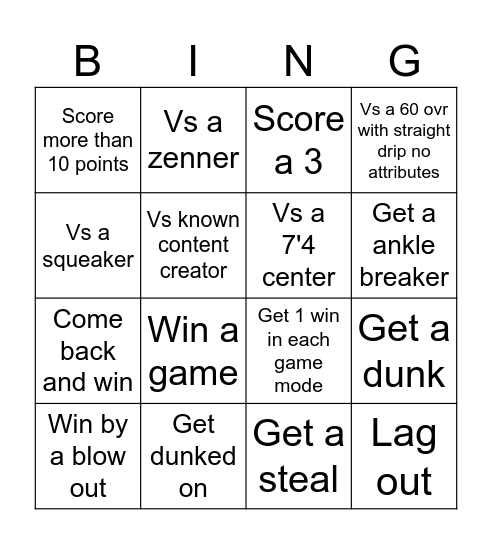 | B | I | N | G |
|---|---|---|---|
| Score more than 10 points | Vs a zenner | Score a 3 | Vs a 60 ovr with straight drip no attributes |
| Vs a squeaker | Vs known content creator | Vs a 7'4 center | Get a ankle breaker |
| Come back and win | Win a game | Get 1 win in each game mode | Get a dunk |
| Win by a blow out | Get dunked on | Get a steal | Lag out |